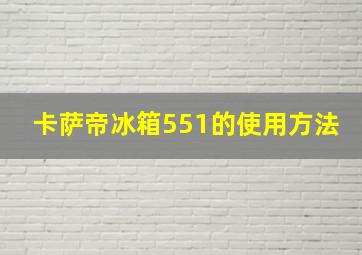 卡萨帝冰箱551的使用方法